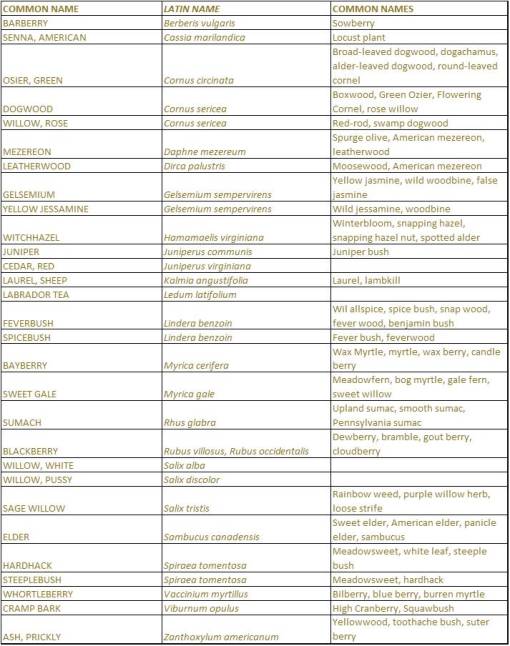 | COMMON NAME | LATIN NAME | COMMON NAMES |
|---|---|---|
| BARBERRY | Berberis vulgaris | Sowberry |
| SENNA, AMERICAN | Cassia marilandica | Locust plant |
| OSIER, GREEN | Cornus circinata | Broad-leaved dogwood, dogachamus, alder-leaved dogwood, round-leaved cornel |
| DOGWOOD | Cornus sericea | Boxwood, Green Ozier, Flowering Cornel, rose willow |
| WILLOW, ROSE | Cornus sericea | Red-rod, swamp dogwood |
| MEZEREON | Daphne mezereum | Spurge olive, American mezereon, leatherwood |
| LEATHERWOOD | Dirca palustris | Moosewood, American mezereon |
| GELSEMIUM | Gelsemium sempervirens | Yellow jasmine, wild woodbine, false jasmine |
| YELLOW JESSAMINE | Gelsemium sempervirens | Wild jessamine, woodbine |
| WITCHHAZEL | Hamamaelis virginiana | Winterbloom, snapping hazel, snapping hazel nut, spotted alder |
| JUNIPER | Juniperus communis | Juniper bush |
| CEDAR, RED | Juniperus virginiana | |
| LAUREL, SHEEP | Kalmia angustifolia | Laurel, lambkill |
| LABRADOR TEA | Ledum latifolium | |
| FEVERBUSH | Lindera benzoin | Wil allspice, spice bush, snap wood, fever wood, benjamin bush |
| SPICEBUSH | Lindera benzoin | Fever bush, feverwood |
| BAYBERRY | Myrica cerifera | Wax Myrtle, myrtle, wax berry, candle berry |
| SWEET GALE | Myrica gale | Meadowfern, bog myrtle, gale fern, sweet willow |
| SUMACH | Rhus glabra | Upland sumac, smooth sumac, Pennsylvania sumac |
| BLACKBERRY | Rubus villosus, Rubus occidentalis | Dewberry, bramble, gout berry, cloudberry |
| WILLOW, WHITE | Salix alba | |
| WILLOW, PUSSY | Salix discolor | |
| SAGE WILLOW | Salix tristis | Rainbow weed, purple willow herb, loose strife |
| ELDER | Sambucus canadensis | Sweet elder, American elder, panicle elder, sambucus |
| HARDHACK | Spiraea tomentosa | Meadowsweet, white leaf, steeple bush |
| STEEPLEBUSH | Spiraea tomentosa | Meadowsweet, hardhack |
| WHORTLEBERRY | Vaccinium myrtillus | Bilberry, blue berry, burren myrtle |
| CRAMP BARK | Viburnum opulus | High Cranberry, Squawbush |
| ASH, PRICKLY | Zanthoxylum americanum | Yellowwood, toothache bush, suter berry |